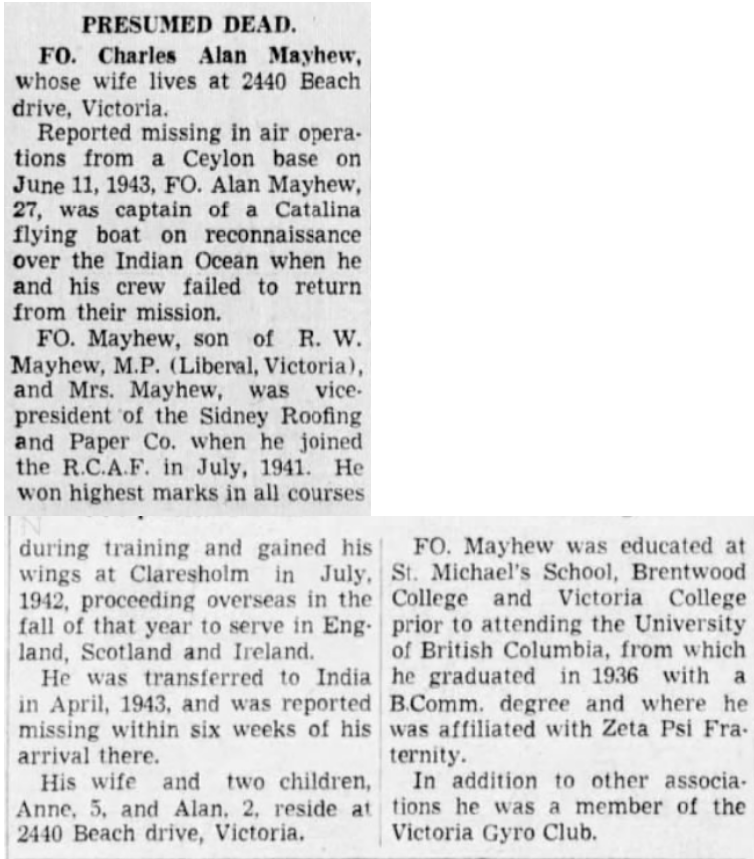 PRESUMED DEAD.

FO. Charles Alan Mayhew, whose wife lives at 2440 Beach drive, Victoria.

Reported missing in air operations from a Ceylon base on June 11, 1943, FO. Alan Mayhew, 27, was captain of a Catalina flying boat on reconnaissance over the Indian Ocean when he and his crew failed to return from their mission.

FO. Mayhew, son of R. W. Mayhew, M.P. (Liberal, Victoria), and Mrs. Mayhew, was vice-president of the Sidney Roofing and Paper Co. when he joined the R.C.A.F. in July, 1941. He won highest marks in all courses during training and gained his wings at Claresholm in July, 1942, proceeding overseas in the fall of that year to serve in England, Scotland and Ireland.

He was transferred to India in April, 1943, and was reported missing within six weeks of his arrival there.

His wife and two children, Anne, 5, and Alan, 2, reside at 2440 Beach drive, Victoria.

FO. Mayhew was educated at St. Michael's School, Brentwood College and Victoria College prior to attending the University of British Columbia, from which he graduated in 1936 with a B.Comm. degree and where he was affiliated with Zeta Psi Fraternity.

In addition to other associations he was a member of the Victoria Gyro Club.